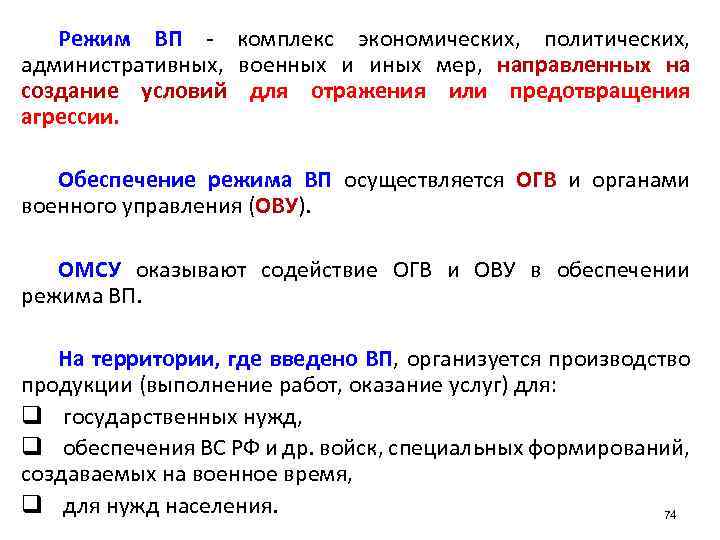 Режим ВП - комплекс экономических, политических, административных, военных и иных мер, направленных на создание условий для отражения или предотвращения агрессии.

Обеспечение режима ВП осуществляется ОГВ и органами военного управления (ОВУ).

ОМСУ оказывают содействие ОГВ и ОВУ в обеспечении режима ВП.

На территории, где введено ВП, организуется производство продукции (выполнение работ, оказание услуг) для:
❑ государственных нужд,
❑ обеспечения ВС РФ и др. войск, специальных формирований, создаваемых на военное время,
❑ для нужд населения.

74